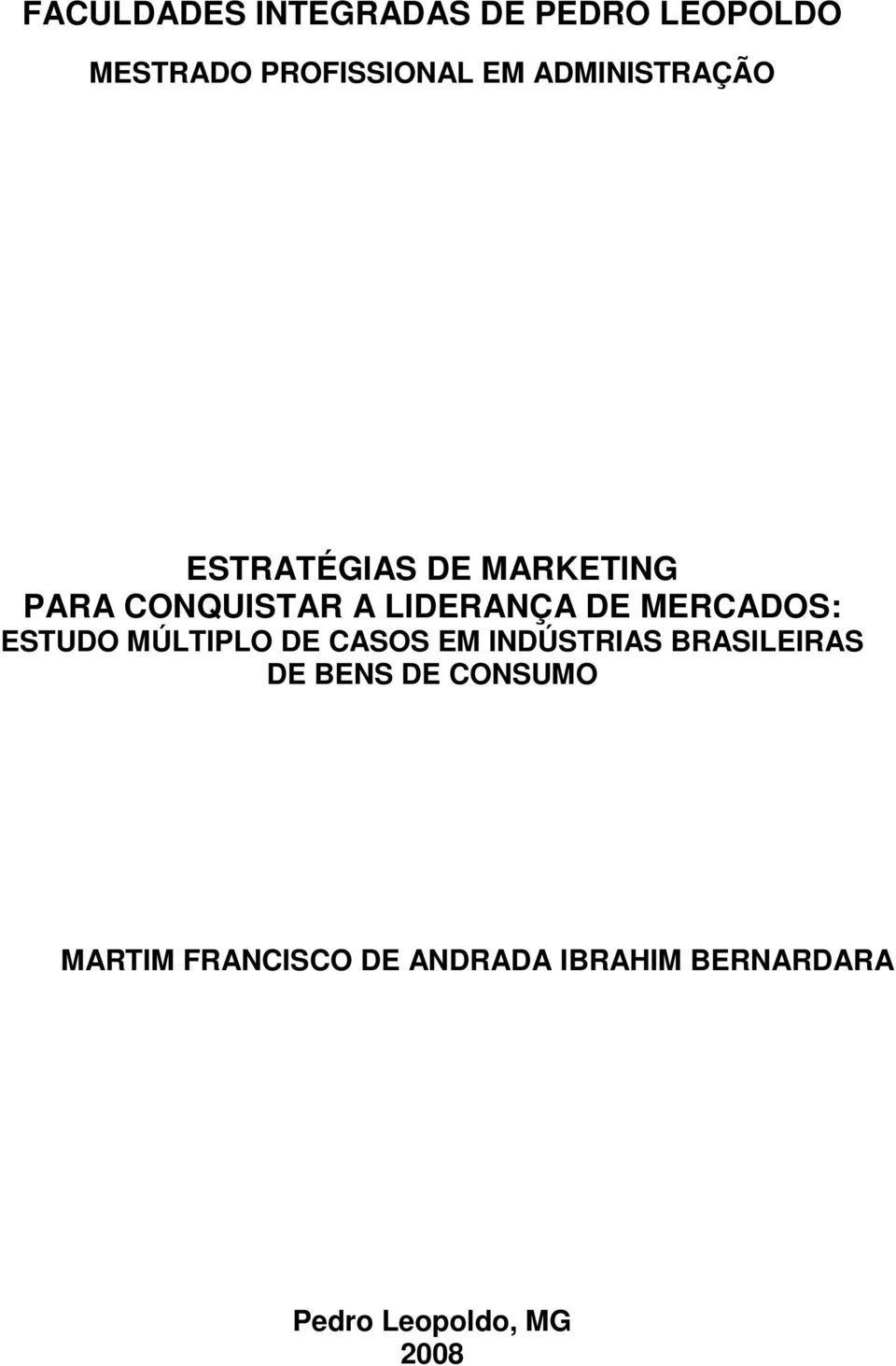 FACULDADES INTEGRADAS DE PEDRO LEOPOLDO

MESTRADO PROFISSIONAL EM ADMINISTRAÇÃO

ESTRATÉGIAS DE MARKETING
PARA CONQUISTAR A LIDERANÇA DE MERCADOS:
ESTUDO MÚLTIPLO DE CASOS EM INDÚSTRIAS BRASILEIRAS
DE BENS DE CONSUMO

MARTIM FRANCISCO DE ANDRADA IBRAHIM BERNARDARA

Pedro Leopoldo, MG
2008